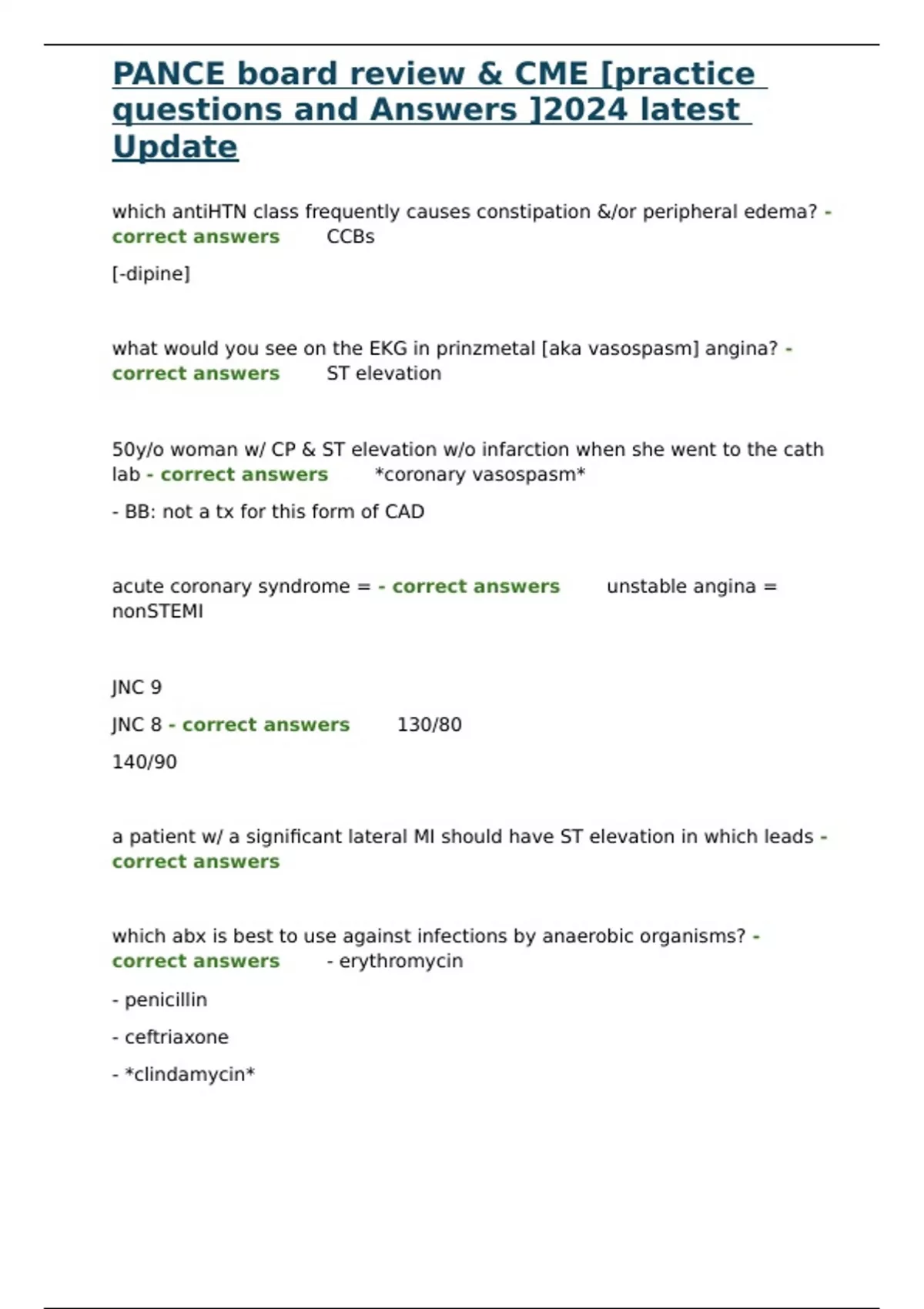 PANCE board review & CME [practice questions and Answers ]2024 latest Update

which antiHTN class frequently causes constipation &/or peripheral edema? - correct answers CCBs

[-dipine]

what would you see on the EKG in prinzmetal [aka vasospasm] angina? - correct answers ST elevation

50y/o woman w/ CP & ST elevation w/o infarction when she went to the cath lab - correct answers *coronary vasospasm*

- BB: not a tx for this form of CAD

acute coronary syndrome = - correct answers unstable angina = nonSTEMI

JNC 9

JNC 8 - correct answers 130/80

140/90

a patient w/ a significant lateral MI should have ST elevation in which leads - correct answers

which abx is best to use against infections by anaerobic organisms? - correct answers - erythromycin

- penicillin

- ceftriaxone

- *clindamycin*